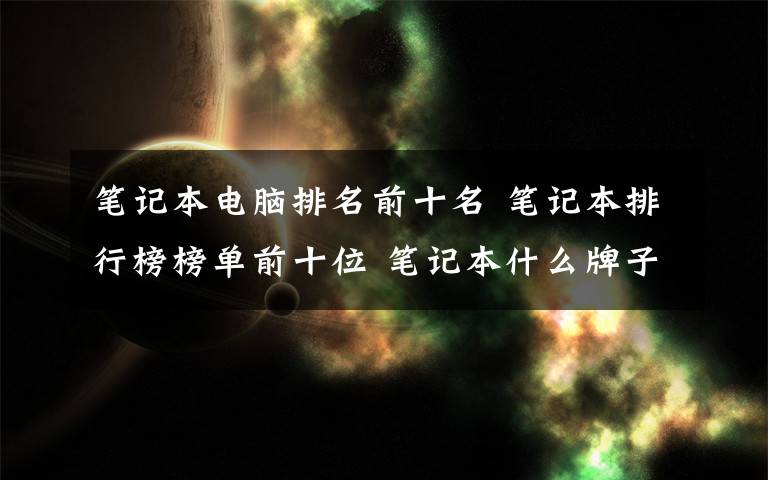 笔记本电脑排名前十名 笔记本排行榜榜单前十位 笔记本什么牌子